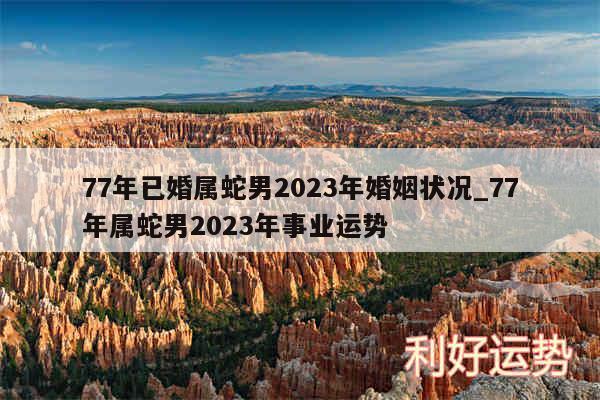 77年已婚属蛇男2023年婚姻状况_77年属蛇男2023年事业运势

利好运势